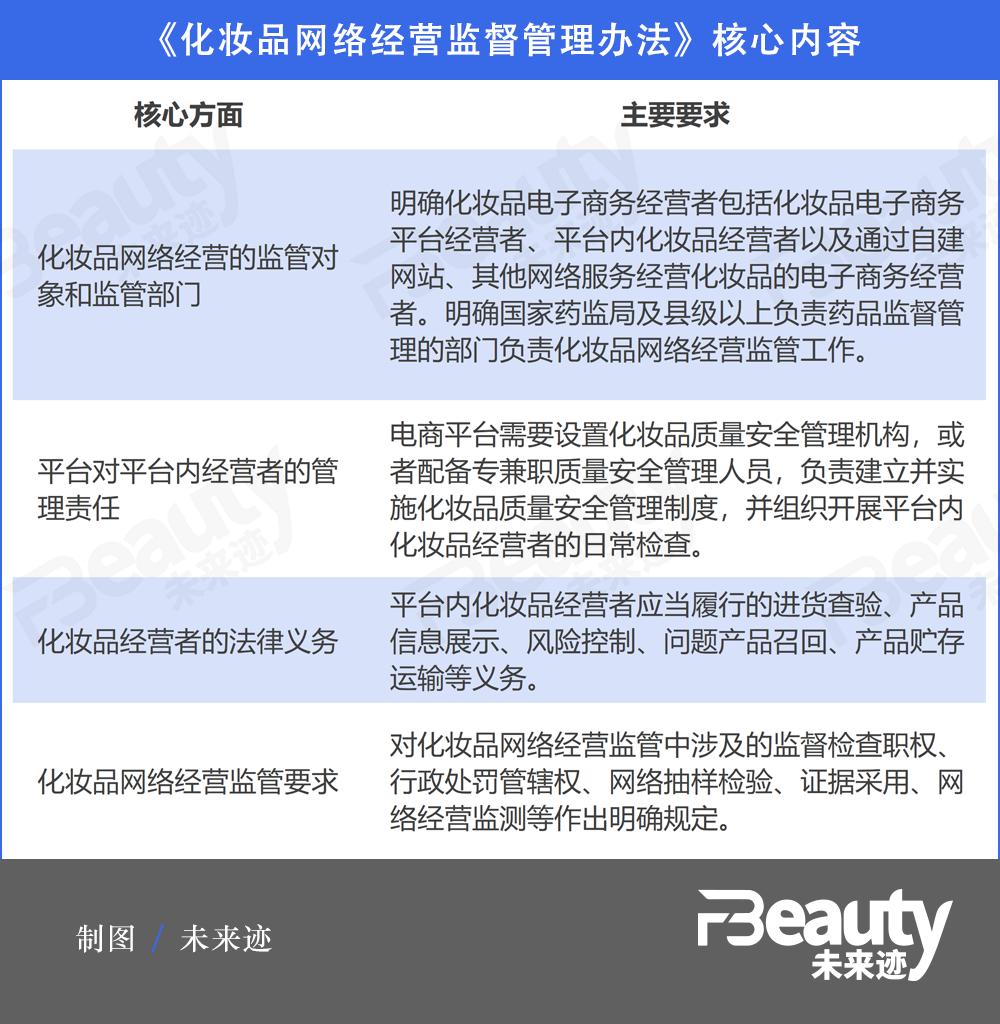 《化妆品网络经营监督管理办法》核心内容

| 核心方面 | 主要要求 |
|---|---|
| 化妆品网络经营的监管对象和监管部门 | 明确化妆品电子商务经营者包括化妆品电子商务平台经营者、平台内化妆品经营者以及通过自建网站、其他网络服务经营化妆品的电子商务经营者。明确国家药监局及县级以上负责药品监督管理的部门负责化妆品网络经营监管工作。 |
| 平台对平台内经营者的管理责任 | 电商平台需要设置化妆品质量安全管理机构，或者配备专兼职质量安全管理人员，负责建立并实施化妆品质量安全管理制度，并组织开展平台内化妆品经营者的日常检查。 |
| 化妆品经营者的法律义务 | 平台内化妆品经营者应当履行的进货查验、产品信息展示、风险控制、问题产品召回、产品贮存运输等义务。 |
| 化妆品网络经营监管要求 | 对化妆品网络经营监管中涉及的监督检查职权、行政处罚管辖权、网络抽样检验、证据采用、网络经营监测等作出明确规定。 |

制图 / 未来迹

FBeauty 未来迹